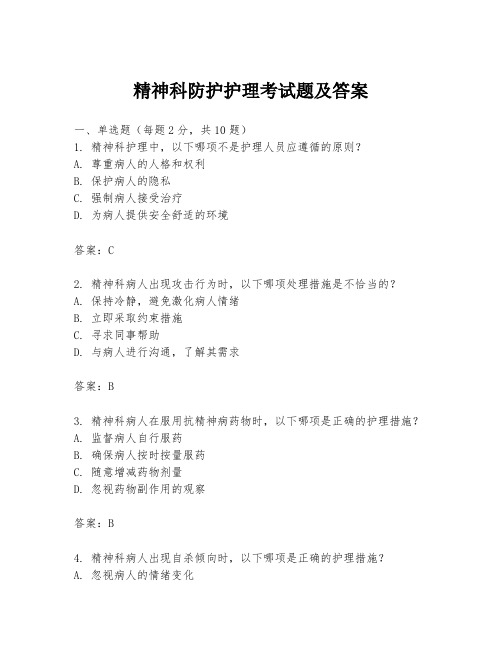 精神科防护护理考试题及答案

一、单选题（每题2分，共10题）
1. 精神科护理中，以下哪项不是护理人员应遵循的原则？
A. 尊重病人的人格和权利
B. 保护病人的隐私
C. 强制病人接受治疗
D. 为病人提供安全舒适的环境

答案：C

2. 精神科病人出现攻击行为时，以下哪项处理措施是不恰当的？
A. 保持冷静，避免激化病人情绪
B. 立即采取约束措施
C. 寻求同事帮助
D. 与病人进行沟通，了解其需求

答案：B

3. 精神科病人在服用抗精神病药物时，以下哪项是正确的护理措施？
A. 监督病人自行服药
B. 确保病人按时按量服药
C. 随意增减药物剂量
D. 忽视药物副作用的观察

答案：B

4. 精神科病人出现自杀倾向时，以下哪项是正确的护理措施？
A. 忽视病人的情绪变化